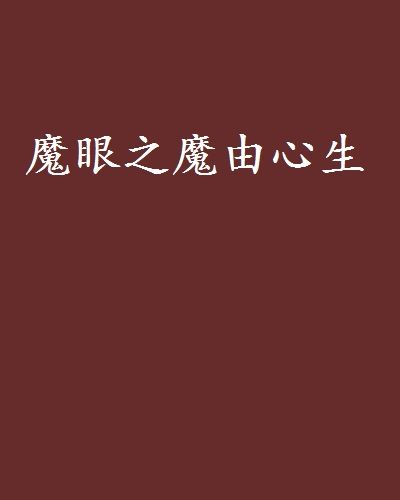 魔眼之魔由心生